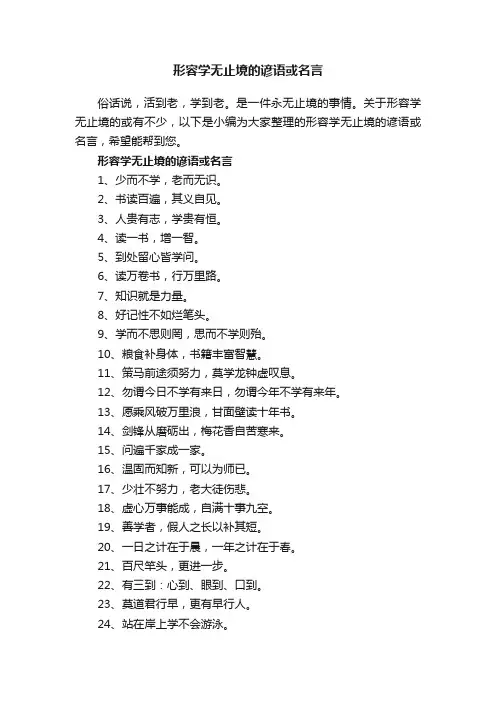 形容学无止境的谚语或名言

俗话说，活到老，学到老。是一件永无止境的事情。关于形容学无止境的或有不少，以下是小编为大家整理的形容学无止境的谚语或名言，希望能帮到您。

形容学无止境的谚语或名言

1、少而不学，老而无识。

2、书读百遍，其义自见。

3、人贵有志，学贵有恒。

4、读一书，增一智。

5、到处留心皆学问。

6、读万卷书，行万里路。

7、知识就是力量。

8、好记性不如烂笔头。

9、学而不思则罔，思而不学则殆。

10、粮食补身体，书籍丰富智慧。

11、策马前途须努力，莫学龙钟虚叹息。

12、勿谓今日不学有来日，勿谓今年不学有来年。

13、愿乘风破万里浪，甘面壁读十年书。

14、剑锋从磨砺出，梅花香自苦寒来。

15、问遍千家成一家。

16、温固而知新，可以为师已。

17、少壮不努力，老大徒伤悲。

18、虚心万事能成，自满十事九空。

19、善学者，假人之长以补其短。

20、一日之计在于晨，一年之计在于春。

21、百尺竿头，更进一步。

22、有三到：心到、眼到、口到。

23、莫道君行早，更有早行人。

24、站在岸上学不会游泳。